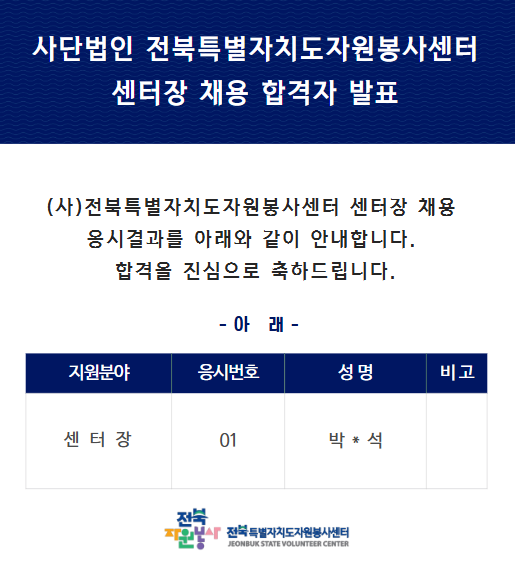 사단법인 전북특별자치도자원봉사센터
센터장 채용 합격자 발표

(사)전북특별자치도자원봉사센터 센터장 채용
응시결과를 아래와 같이 안내합니다.
합격을 진심으로 축하드립니다.

- 아 래 -

| 지원분야 | 응시번호 | 성 명 | 비 고 |
|---|---|---|---|
| 센 터 장 | 01 | 박 * 석 |  |

전북
자원봉사
전북특별자치도자원봉사센터
JEONBUK STATE VOLUNTEER CENTER